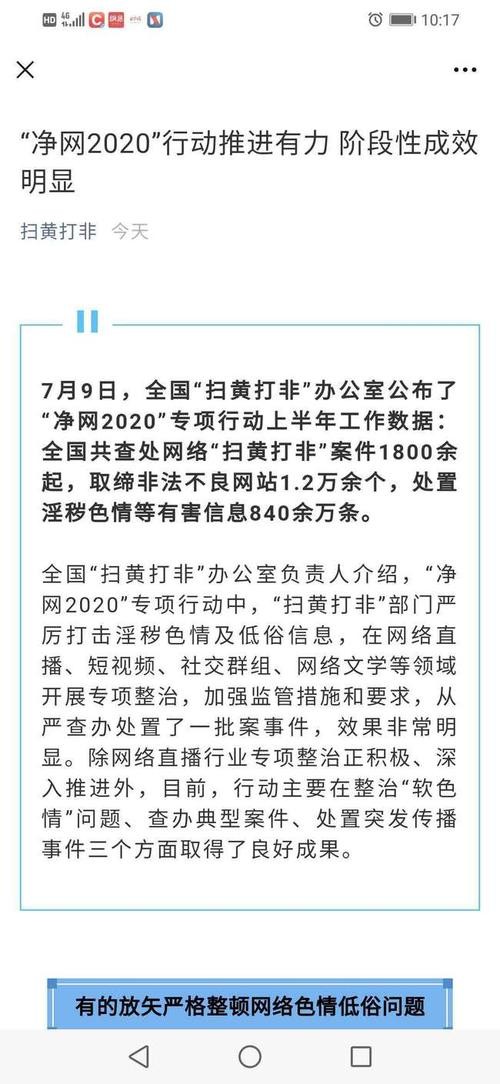 HD 4G 10:17

“净网2020”行动推进有力 阶段性成效明显

扫黄打非 今天

7月9日，全国“扫黄打非”办公室公布了“净网2020”专项行动上半年工作数据：全国共查处网络“扫黄打非”案件1800余起，取缔非法不良网站1.2万余个，处置淫秽色情等有害信息840余万条。

全国“扫黄打非”办公室负责人介绍，“净网2020”专项行动中，“扫黄打非”部门严厉打击淫秽色情及低俗信息，在网络直播、短视频、社交群组、网络文学等领域开展专项整治，加强监管措施和要求，从严查办处置了一批案事件，效果非常明显。除网络直播行业专项整治正积极、深入推进外，目前，行动主要在整治“软色情”问题、查办典型案件、处置突发传播事件三个方面取得了良好成果。

有的放矢严格整顿网络色情低俗问题